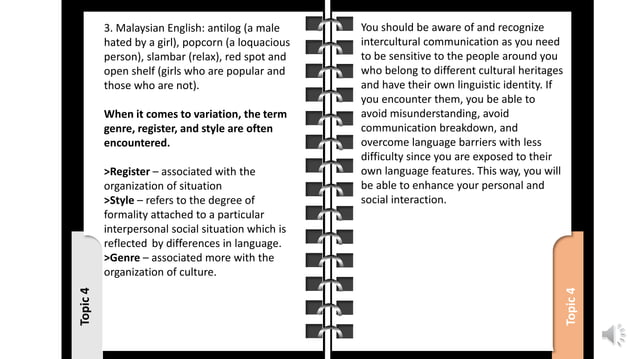 3. Malaysian English: antilog (a male hated by a girl), popcorn (a loquacious person), slambar (relax), red spot and open shelf (girls who are popular and those who are not).

When it comes to variation, the term genre, register, and style are often encountered.

>Register – associated with the organization of situation
>Style – refers to the degree of formality attached to a particular interpersonal social situation which is reflected by differences in language.
>Genre – associated more with the organization of culture.

Topic 4

You should be aware of and recognize intercultural communication as you need to be sensitive to the people around you who belong to different cultural heritages and have their own linguistic identity. If you encounter them, you be able to avoid misunderstanding, avoid communication breakdown, and overcome language barriers with less difficulty since you are exposed to their own language features. This way, you will be able to enhance your personal and social interaction.

Topic 4